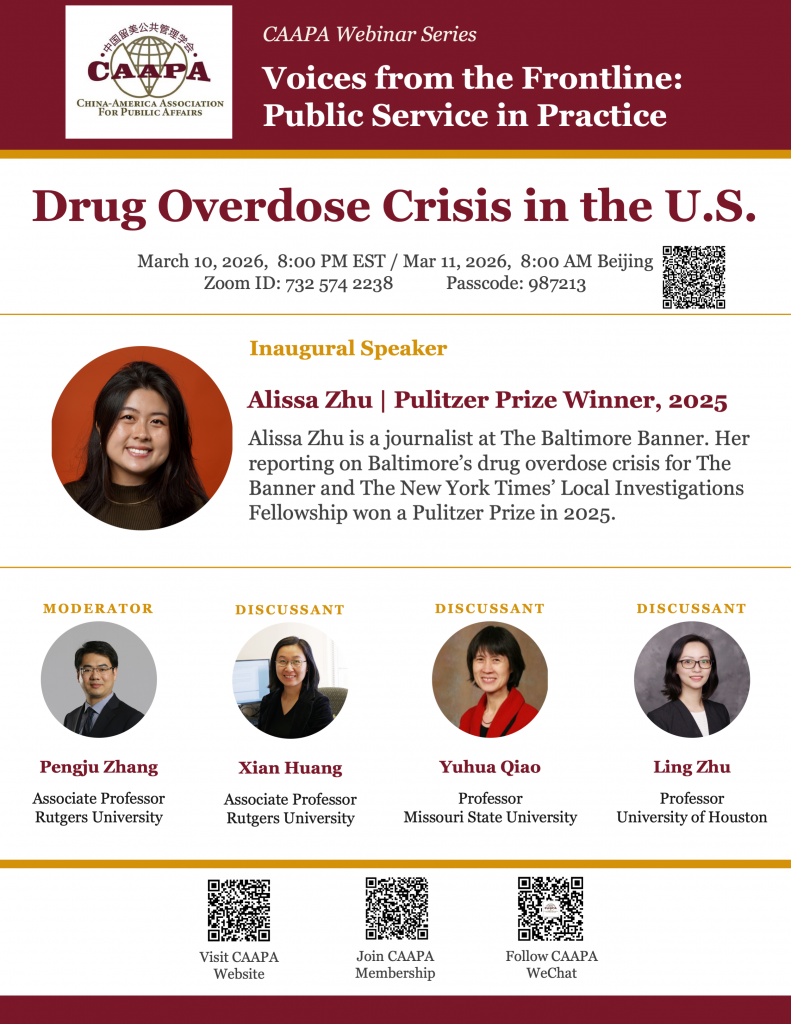 中国留美公共管理学会
CAAPA
CHINA-AMERICA ASSOCIATION FOR PUBLIC AFFAIRS

CAAPA Webinar Series
Voices from the Frontline: Public Service in Practice

Drug Overdose Crisis in the U.S.

March 10, 2026, 8:00 PM EST / Mar 11, 2026, 8:00 AM Beijing
Zoom ID: 732 574 2238 Passcode: 987213

Inaugural Speaker

Alissa Zhu | Pulitzer Prize Winner, 2025

Alissa Zhu is a journalist at The Baltimore Banner. Her reporting on Baltimore's drug overdose crisis for The Banner and The New York Times' Local Investigations Fellowship won a Pulitzer Prize in 2025.

MODERATOR
Pengju Zhang
Associate Professor
Rutgers University

DISCUSSANT
Xian Huang
Associate Professor
Rutgers University

DISCUSSANT
Yuhua Qiao
Professor
Missouri State University

DISCUSSANT
Ling Zhu
Professor
University of Houston

Visit CAAPA Website

Join CAAPA Membership

Follow CAAPA WeChat